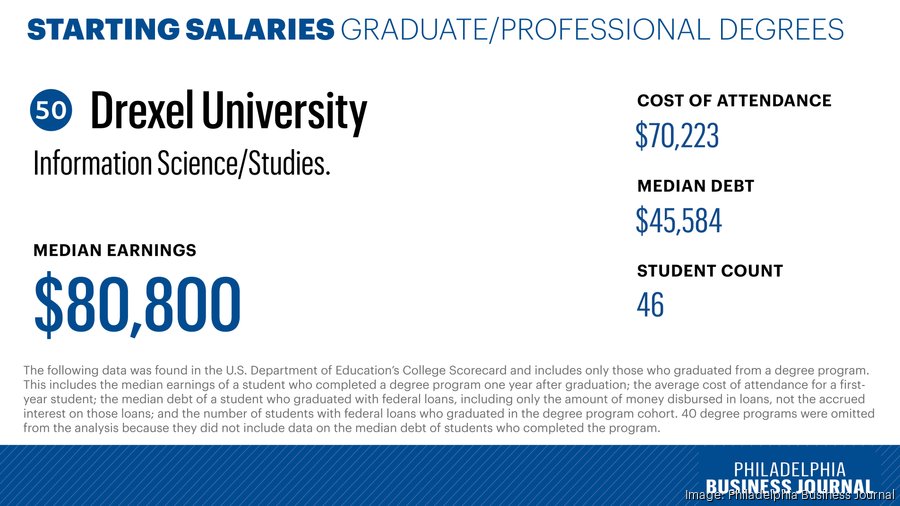 STARTING SALARIES GRADUATE/PROFESSIONAL DEGREES

50 Drexel University

Information Science/Studies.

MEDIAN EARNINGS

$80,800

COST OF ATTENDANCE

$70,223

MEDIAN DEBT

$45,584

STUDENT COUNT

46

The following data was found in the U.S. Department of Education's College Scorecard and includes only those who graduated from a degree program. This includes the median earnings of a student who completed a degree program one year after graduation; the average cost of attendance for a first-year student; the median debt of a student who graduated with federal loans, including only the amount of money disbursed in loans, not the accrued interest on those loans; and the number of students with federal loans who graduated in the degree program cohort. 40 degree programs were omitted from the analysis because they did not include data on the median debt of students who completed the program.

PHILADELPHIA BUSINESS JOURNAL

Image: Philadelphia Business Journal